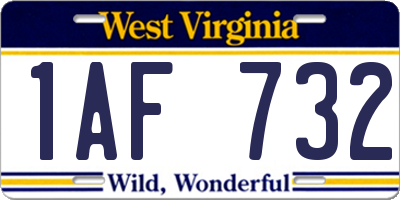 West Virginia

1AF 732

Wild, Wonderful